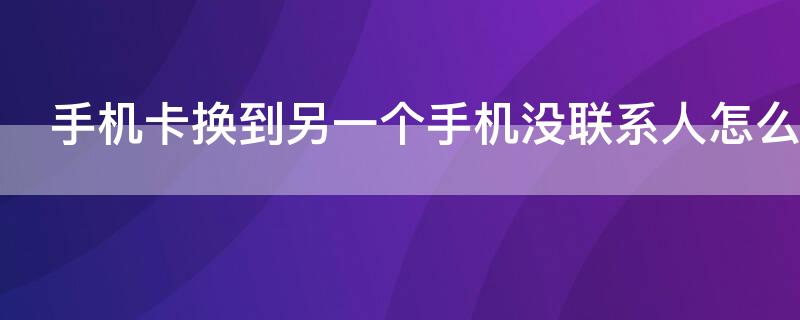 手机卡换到另一个手机没联系人怎么